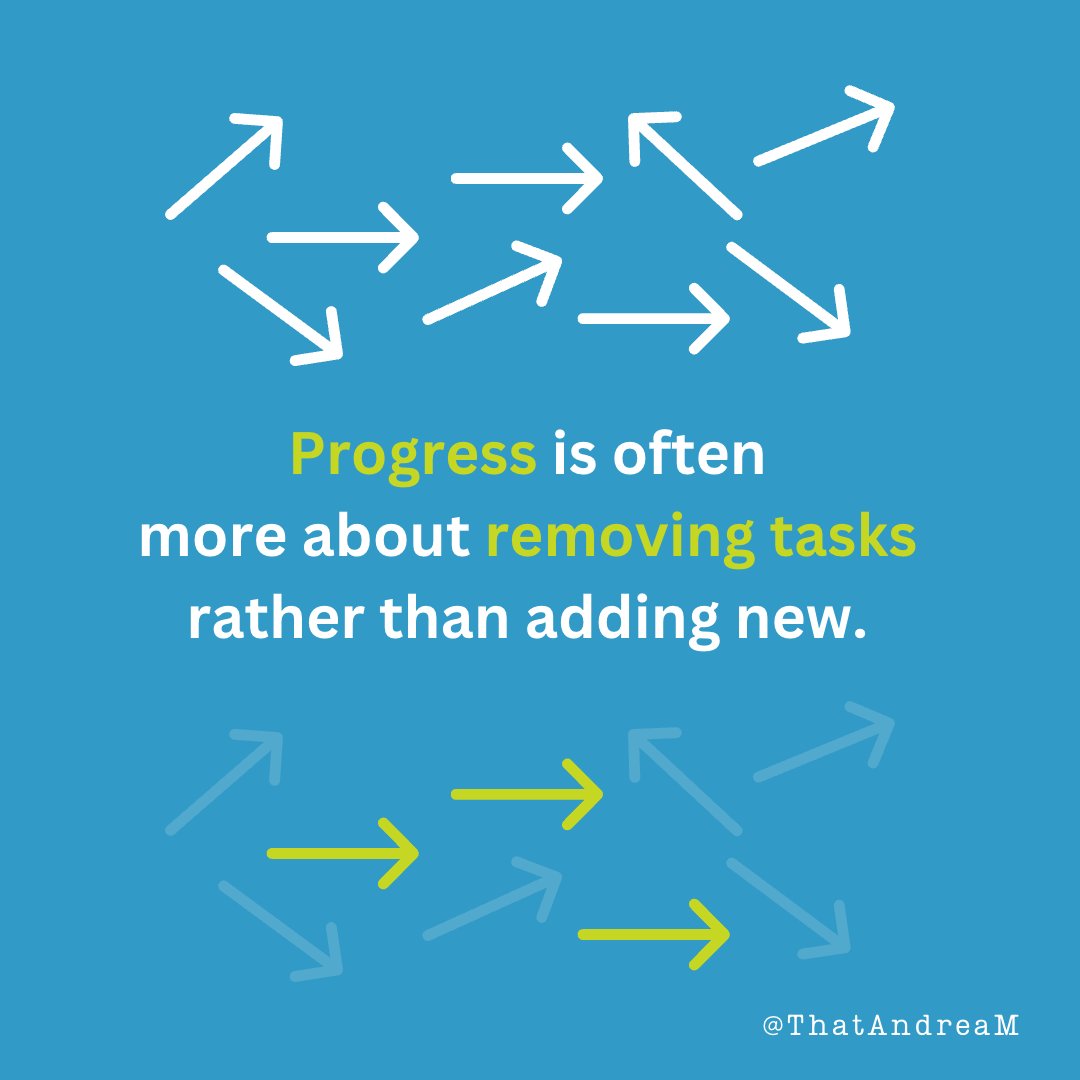 Progress is often more about removing tasks rather than adding new.

@ThatAndreaM